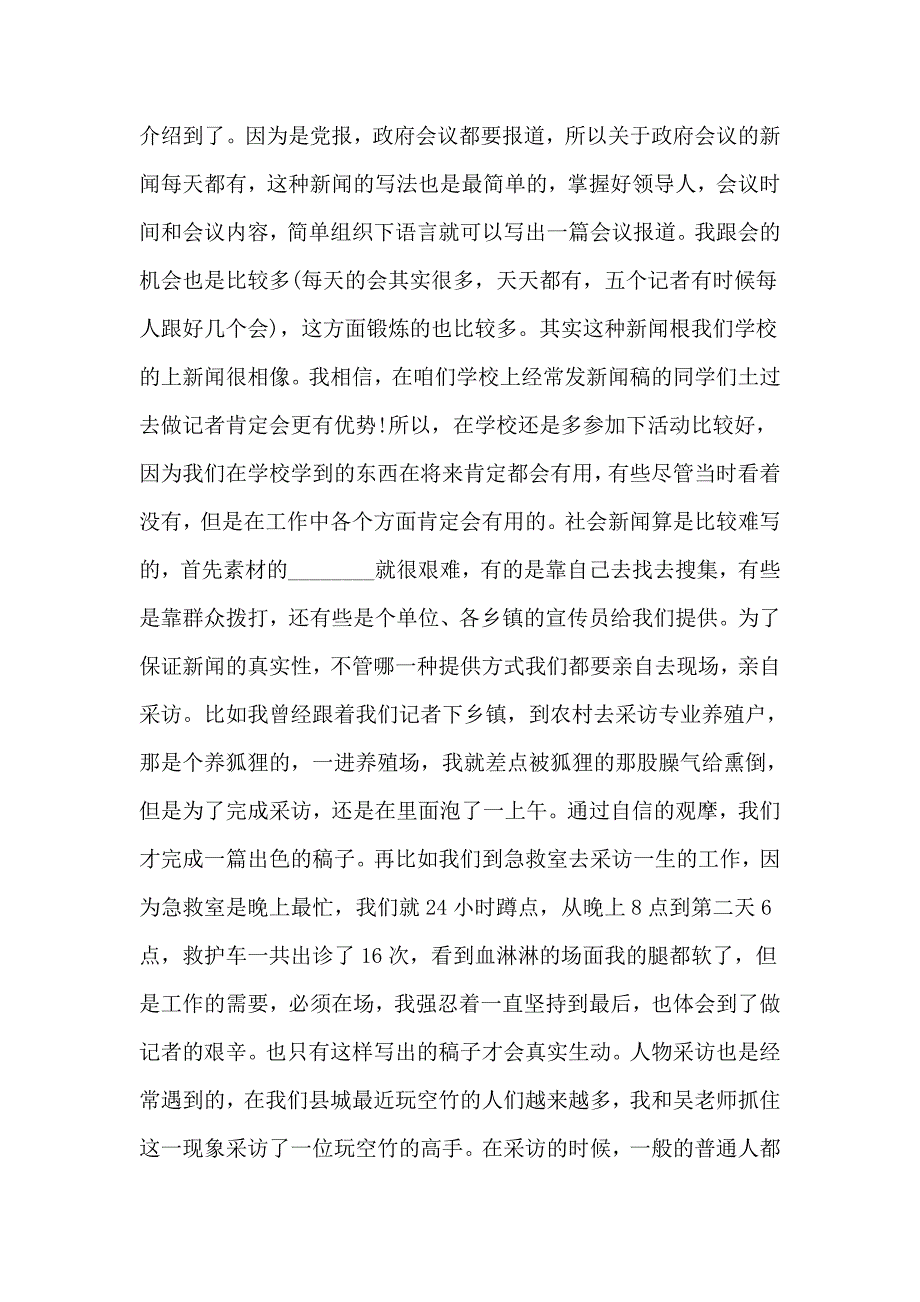 介绍到了。因为是党报，政府会议都要报道，所以关于政府会议的新闻每天都有，这种新闻的写法也是最简单的，掌握好领导人，会议时间和会议内容，简单组织下语言就可以写出一篇会议报道。我跟会的机会也是比较多(每天的会其实很多，天天都有，五个记者有时候每人跟好几个会)，这方面锻炼的也比较多。其实这种新闻根我们学校的上新闻很相像。我相信，在咱们学校上经常发新闻稿的同学们士过去做记者肯定会更有优势!所以，在学校还是多参加下活动比较好，因为我们在学校学到的东西在将来肯定都会有用，有些尽管当时看着没有，但是在工作中各个方面肯定会有用的。社会新闻算是比较难写的，首先素材的________就很艰难，有的是靠自己去找去搜集，有些是靠群众拨打，还有些是个单位、各乡镇的宣传员给我们提供。为了保证新闻的真实性，不管哪一种提供方式我们都要亲自去现场，亲自采访。比如我曾经跟着我们记者下乡镇，到农村去采访专业养殖户，那是个养狐狸的，一进养殖场，我就差点被狐狸的那股臊气给熏倒，但是为了完成采访，还是在里面泡了一上午。通过自信的观摩，我们才完成一篇出色的稿子。再比如我们到急救室去采访一生的工作，因为急救室是晚上最忙，我们就 24 小时蹲点，从晚上 8 点到第二天 6 点，救护车一共出诊了 16 次，看到血淋淋的场面我的腿都软了，但是工作的需要，必须在场，我强忍着一直坚持到最后，也体会到了做记者的艰辛。也只有这样写出的稿子才会真实生动。人物采访也是经常遇到的，在我们县城最近玩空竹的人们越来越多，我和吴老师抓住这一现象采访了一位玩空竹的高手。在采访的时候，一般的普通人都